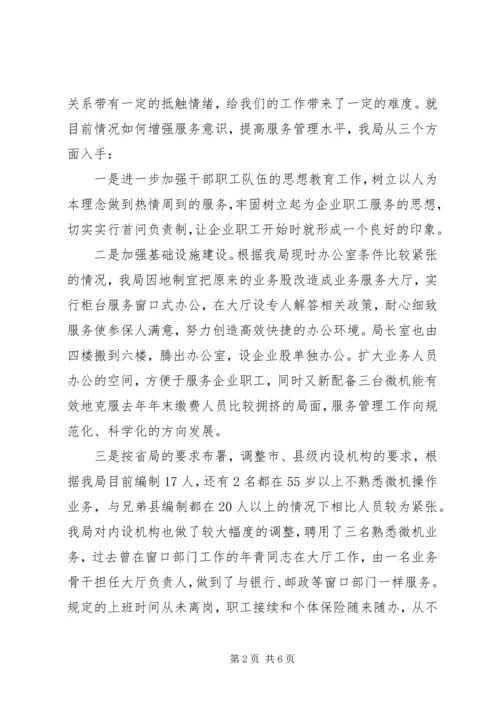 关系带有一定的抵触情绪，给我们的工作带来了一定的难度。就目前情况如何增强服务意识，提高服务管理水平，我局从三个方面入手：

一是进一步加强干部职工队伍的思想教育工作，树立以人为本理念做到热情周到的服务，牢固树立起为企业职工服务的思想，切实实行首问负责制，让企业职工开始时就形成一个良好的印象。

二是加强基础设施建设。根据我局现时办公室条件比较紧张的情况，我局因地制宜把原来的业务股改造成业务服务大厅，实行柜台服务窗口式办公，在大厅设专人解答相关政策，耐心细致服务使参保人满意，努力创造高效快捷的办公环境。局长室也由四楼搬到六楼，腾出办公室，设企业股单独办公。扩大业务人员办公的空间，方便于服务企业职工，同时又新配备三台微机能有效地克服去年年末缴费人员比较拥挤的局面，服务管理工作向规范化、科学化的方向发展。

三是按省局的要求布署，调整市、县级内设机构的要求，根据我局目前编制17人，还有2名都在55岁以上不熟悉微机操作业务，与兄弟县编制都在20人以上的情况下相比人员较为紧张。我局对内设机构也做了较大幅度的调整，聘用了三名熟悉微机业务，过去曾在窗口部门工作的年青同志在大厅工作，由一名业务骨干担任大厅负责人，做到了与银行、邮政等窗口部门一样服务。规定的上班时间从未离岗，职工接续和个体保险随来随办，从不

第2页 共6页